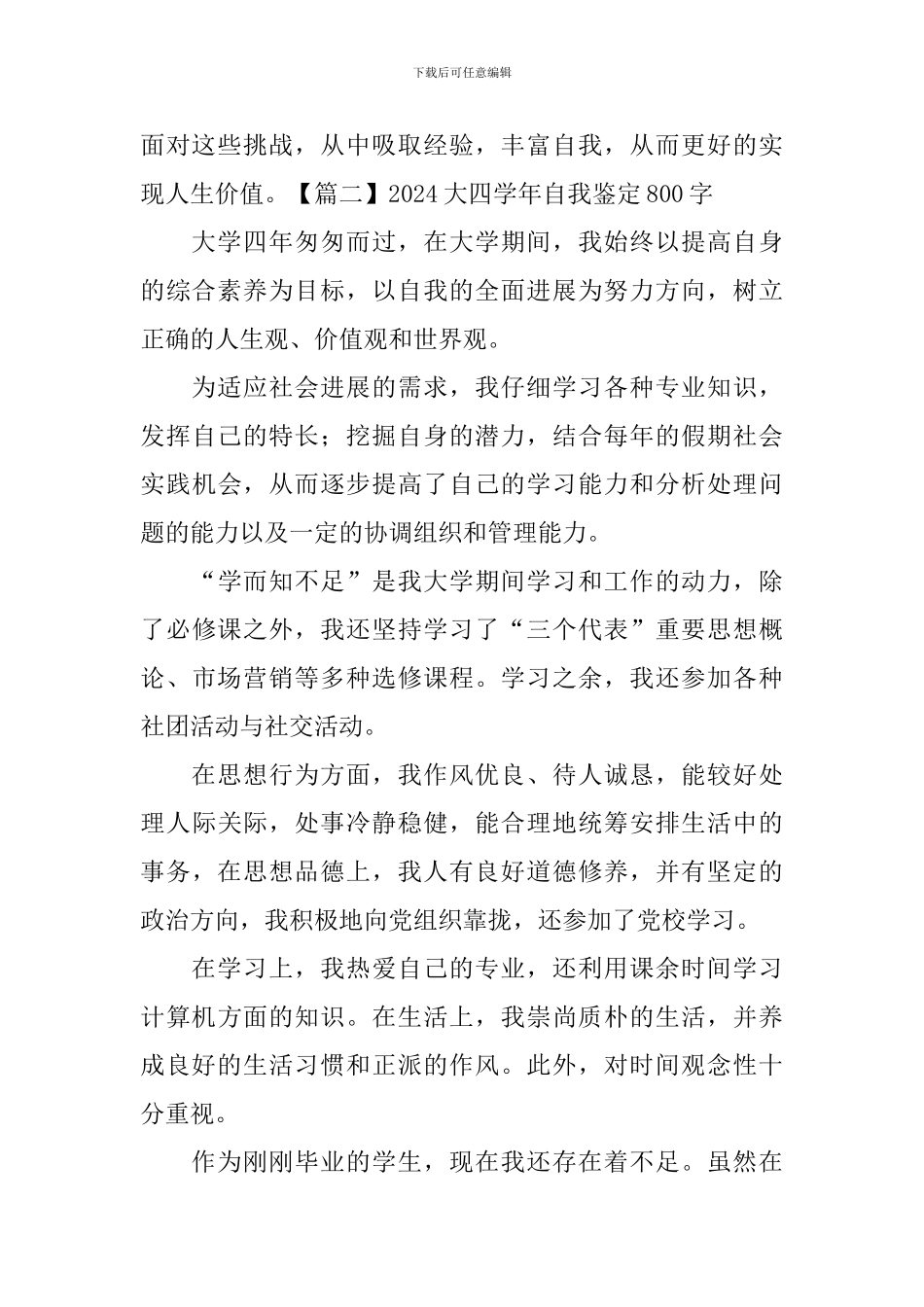 下载后可任意编辑

面对这些挑战，从中吸取经验，丰富自我，从而更好的实现人生价值。【篇二】2024大四学年自我鉴定800字

大学四年匆匆而过，在大学期间，我始终以提高自身的综合素养为目标，以自我的全面进展为努力方向，树立正确的人生观、价值观和世界观。

为适应社会进展的需求，我仔细学习各种专业知识，发挥自己的特长；挖掘自身的潜力，结合每年的假期社会实践机会，从而逐步提高了自己的学习能力和分析处理问题的能力以及一定的协调组织和管理能力。

“学而知不足”是我大学期间学习和工作的动力，除了必修课之外，我还坚持学习了“三个代表”重要思想概论、市场营销等多种选修课程。学习之余，我还参加各种社团活动与社交活动。

在思想行为方面，我作风优良、待人诚恳，能较好处理人际关际，处事冷静稳健，能合理地统筹安排生活中的事务，在思想品德上，我人有良好道德修养，并有坚定的政治方向，我积极地向党组织靠拢，还参加了党校学习。

在学习上，我热爱自己的专业，还利用课余时间学习计算机方面的知识。在生活上，我崇尚质朴的生活，并养成良好的生活习惯和正派的作风。此外，对时间观念性十分重视。

作为刚刚毕业的学生，现在我还存在着不足。虽然在